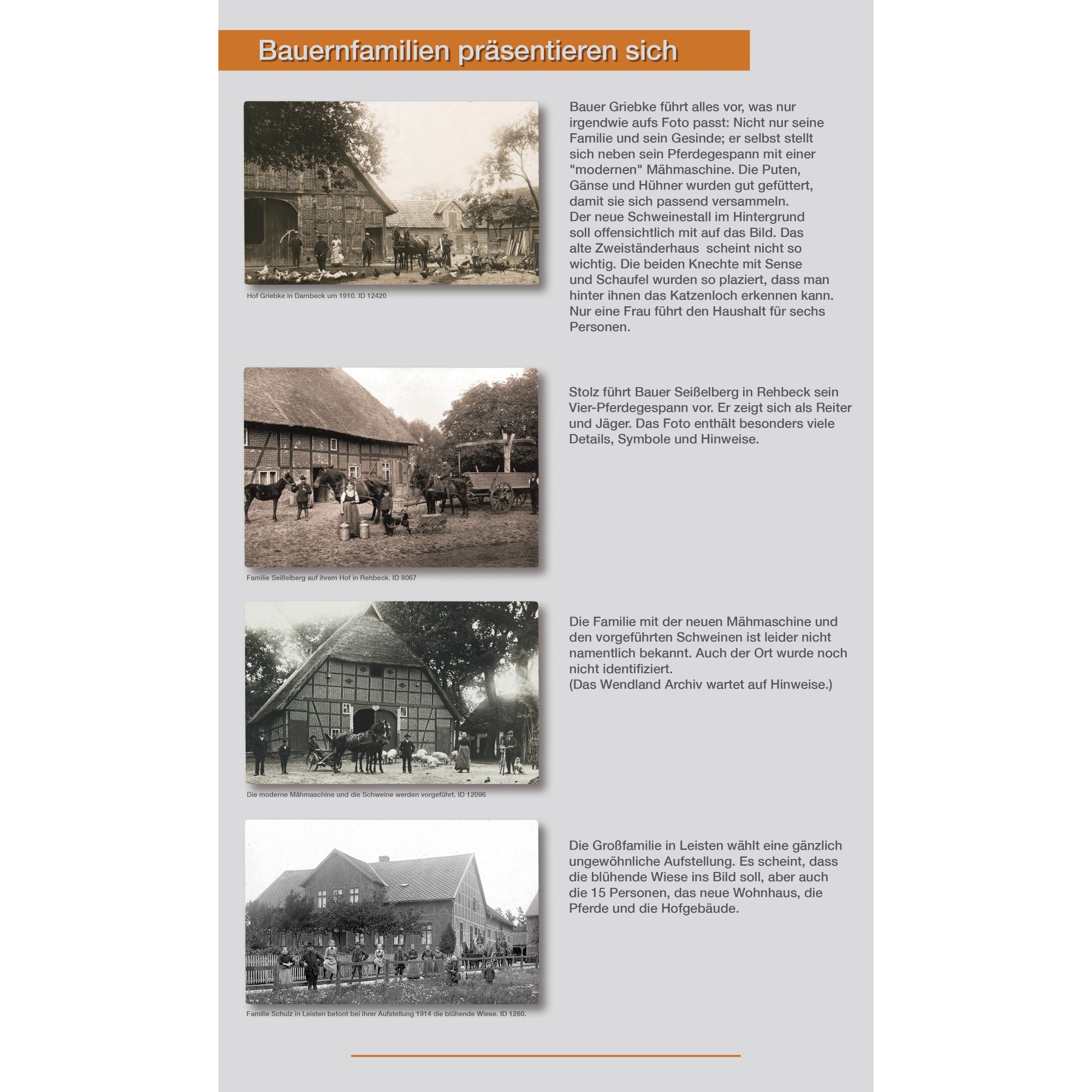 Bauernfamilien präsentieren sich

Hof Griebke in Dambeck um 1910. ID 12420

Bauer Griebke führt alles vor, was nur irgendwie aufs Foto passt: Nicht nur seine Familie und sein Gesinde; er selbst stellt sich neben sein Pferdegespann mit einer "modernen" Mähmaschine. Die Puten, Gänse und Hühner wurden gut gefüttert, damit sie sich passend versammeln.
Der neue Schweinestall im Hintergrund soll offensichtlich mit auf das Bild. Das alte Zweiständerhaus scheint nicht so wichtig. Die beiden Knechte mit Sense und Schaufel wurden so plaziert, dass man hinter ihnen das Katzenloch erkennen kann. Nur eine Frau führt den Haushalt für sechs Personen.

Familie Seißelberg auf ihrem Hof in Rehbeck. ID 8067

Stolz führt Bauer Seißelberg in Rehbeck sein Vier-Pferdegespann vor. Er zeigt sich als Reiter und Jäger. Das Foto enthält besonders viele Details, Symbole und Hinweise.

Die moderne Mähmaschine und die Schweine werden vorgeführt. ID 12096

Die Familie mit der neuen Mähmaschine und den vorgeführten Schweinen ist leider nicht namentlich bekannt. Auch der Ort wurde noch nicht identifiziert.
(Das Wendland Archiv wartet auf Hinweise.)

Familie Schulz in Leisten betont bei ihrer Aufstellung 1914 die blühende Wiese. ID 1260.

Die Großfamilie in Leisten wählt eine gänzlich ungewöhnliche Aufstellung. Es scheint, dass die blühende Wiese ins Bild soll, aber auch die 15 Personen, das neue Wohnhaus, die Pferde und die Hofgebäude.